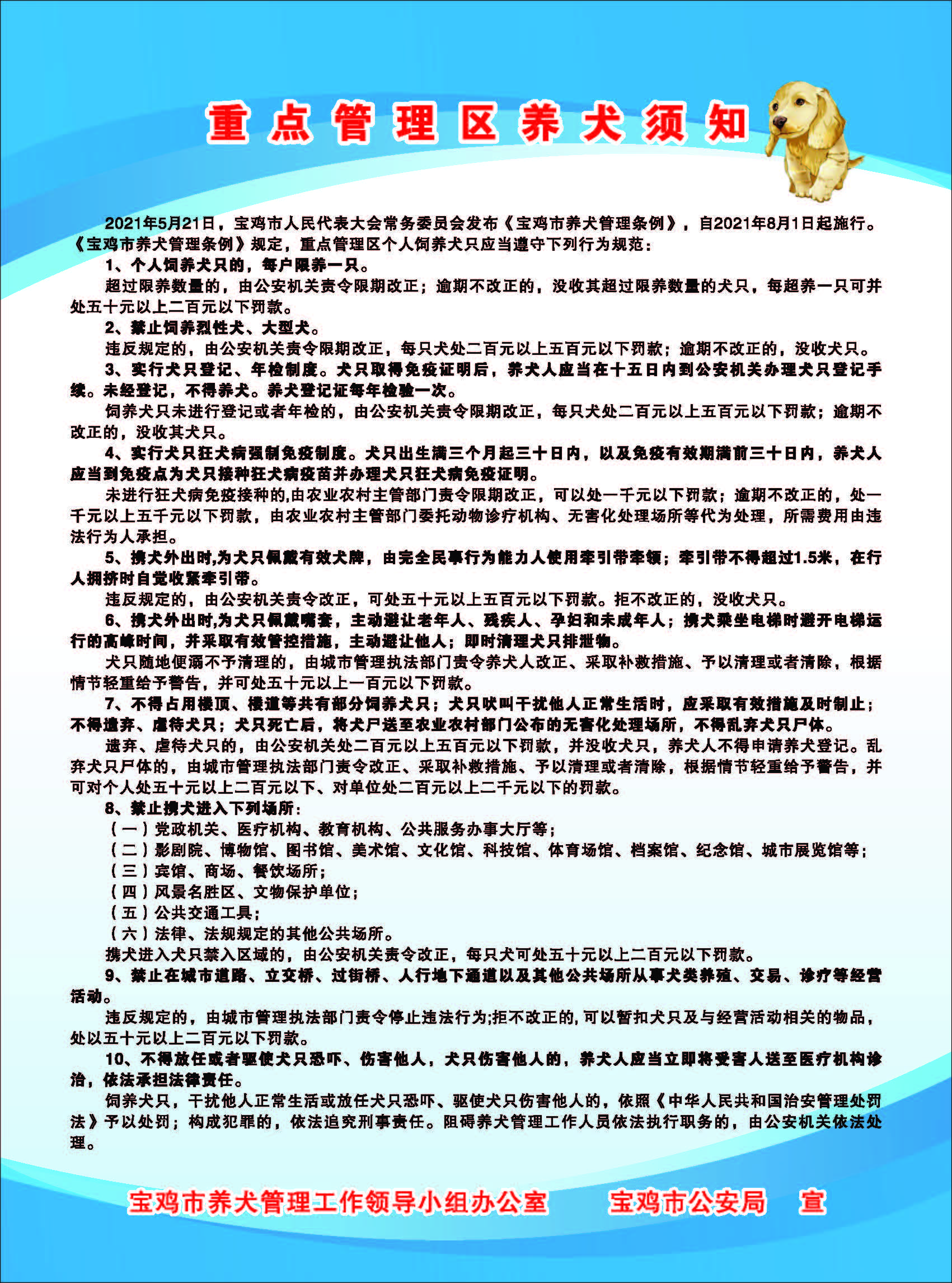 重点管理区养犬须知

2021年5月21日，宝鸡市人民代表大会常务委员会发布《宝鸡市养犬管理条例》，自2021年8月1日起施行。《宝鸡市养犬管理条例》规定，重点管理区个人饲养犬只应当遵守下列行为规范：

1、个人饲养犬只的，每户限养一只。

超过限养数量的，由公安机关责令限期改正；逾期不改正的，没收其超过限养数量的犬只，每超养一只可并处五十元以上二百元以下罚款。

2、禁止饲养烈性犬、大型犬。

违反规定的，由公安机关责令限期改正，每只犬处二百元以上五百元以下罚款；逾期不改正的，没收犬只。

3、实行犬只登记、年检制度。犬只取得免疫证明后，养犬人应当在十五日内到公安机关办理犬只登记手续。未经登记，不得养犬。养犬登记证每年检验一次。

饲养犬只未进行登记或者年检的，由公安机关责令限期改正，每只犬处二百元以上五百元以下罚款；逾期不改正的，没收其犬只。

4、实行犬只狂犬病强制免疫制度。犬只出生满三个月起三十日内，以及免疫有效期满前三十日内，养犬人应当到免疫点为犬只接种狂犬病疫苗并办理犬只狂犬病免疫证明。

未进行狂犬病免疫接种的,由农业农村主管部门责令限期改正，可以处一千元以下罚款；逾期不改正的，处一千元以上五千元以下罚款，由农业农村主管部门委托动物诊疗机构、无害化处理场所等代为处理，所需费用由违法行为人承担。

5、携犬外出时,为犬只佩戴有效犬牌，由完全民事行为能力人使用牵引带牵领；牵引带不得超过1.5米，在行人拥挤时自觉收紧牵引带。

违反规定的，由公安机关责令改正，可处五十元以上五百元以下罚款。拒不改正的，没收犬只。

6、携犬外出时,为犬只佩戴嘴套，主动避让老年人、残疾人、孕妇和未成年人；携犬乘坐电梯时避开电梯运行的高峰时间，并采取有效管控措施，主动避让他人；即时清理犬只排泄物。

犬只随地便溺不予清理的，由城市管理执法部门责令养犬人改正、采取补救措施、予以清理或者清除，根据情节轻重给予警告，并可处五十元以上一百元以下罚款。

7、不得占用楼顶、楼道等共有部分饲养犬只；犬只吠叫干扰他人正常生活时，应采取有效措施及时制止；不得遗弃、虐待犬只；犬只死亡后，将犬尸送至农业农村部门公布的无害化处理场所，不得乱弃犬只尸体。

遗弃、虐待犬只的，由公安机关处二百元以上五百元以下罚款，并没收犬只，养犬人不得申请养犬登记。乱弃犬只尸体的，由城市管理执法部门责令改正、采取补救措施、予以清理或者清除，根据情节轻重给予警告，并可对个人处五十元以上二百元以下、对单位处二百元以上二千元以下的罚款。

8、禁止携犬进入下列场所：
（一）党政机关、医疗机构、教育机构、公共服务办事大厅等；
（二）影剧院、博物馆、图书馆、美术馆、文化馆、科技馆、体育场馆、档案馆、纪念馆、城市展览馆等；
（三）宾馆、商场、餐饮场所；
（四）风景名胜区、文物保护单位；
（五）公共交通工具；
（六）法律、法规规定的其他公共场所。
携犬进入犬只禁入区域的，由公安机关责令改正，每只犬可处五十元以上二百元以下罚款。

9、禁止在城市道路、立交桥、过街桥、人行地下通道以及其他公共场所从事犬类养殖、交易、诊疗等经营活动。

违反规定的，由城市管理执法部门责令停止违法行为;拒不改正的,可以暂扣犬只及与经营活动相关的物品，处以五十元以上二百元以下罚款。

10、不得放任或者驱使犬只恐吓、伤害他人，犬只伤害他人的，养犬人应当立即将受害人送至医疗机构诊治，依法承担法律责任。

饲养犬只，干扰他人正常生活或放任犬只恐吓、驱使犬只伤害他人的，依照《中华人民共和国治安管理处罚法》予以处罚；构成犯罪的，依法追究刑事责任。阻碍养犬管理工作人员依法执行职务的，由公安机关依法处理。

宝鸡市养犬管理工作领导小组办公室　宝鸡市公安局　宣